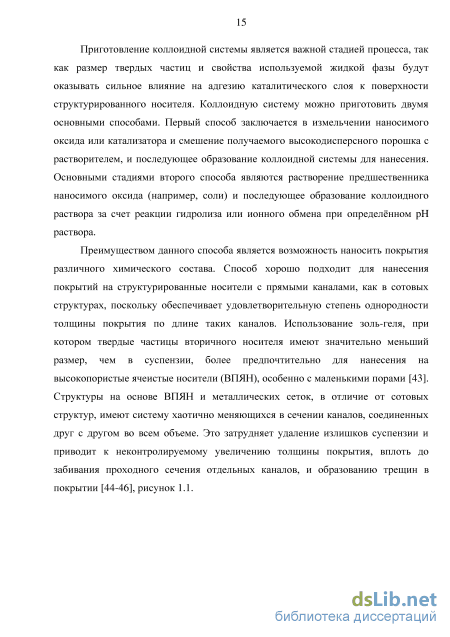 15

Приготовление коллоидной системы является важной стадией процесса, так как размер твердых частиц и свойства используемой жидкой фазы будут оказывать сильное влияние на адгезию каталитического слоя к поверхности структурированного носителя. Коллоидную систему можно приготовить двумя основными способами. Первый способ заключается в измельчении наносимого оксида или катализатора и смешение получаемого высокодисперсного порошка с растворителем, и последующее образование коллоидной системы для нанесения. Основными стадиями второго способа являются растворение предшественника наносимого оксида (например, соли) и последующее образование коллоидного раствора за счет реакции гидролиза или ионного обмена при определённом pH раствора.

Преимуществом данного способа является возможность наносить покрытия различного химического состава. Способ хорошо подходит для нанесения покрытий на структурированные носители с прямыми каналами, как в сотовых структурах, поскольку обеспечивает удовлетворительную степень однородности толщины покрытия по длине таких каналов. Использование золь-геля, при котором твердые частицы вторичного носителя имеют значительно меньший размер, чем в суспензии, более предпочтительно для нанесения на высокопористые ячеистые носители (ВПЯН), особенно с маленькими порами [43]. Структуры на основе ВПЯН и металлических сеток, в отличие от сотовых структур, имеют систему хаотично меняющихся в сечении каналов, соединенных друг с другом во всем объеме. Это затрудняет удаление излишков суспензии и приводит к неконтролируемому увеличению толщины покрытия, вплоть до забивания проходного сечения отдельных каналов, и образованию трещин в покрытии [44-46], рисунок 1.1.

dsLib.net
библиотека диссертаций